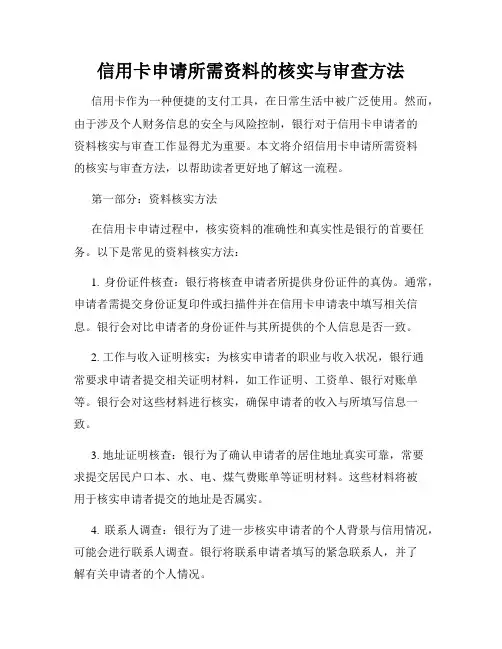 信用卡申请所需资料的核实与审查方法

信用卡作为一种便捷的支付工具，在日常生活中被广泛使用。然而，由于涉及个人财务信息的安全与风险控制，银行对于信用卡申请者的资料核实与审查工作显得尤为重要。本文将介绍信用卡申请所需资料的核实与审查方法，以帮助读者更好地了解这一流程。

第一部分：资料核实方法

在信用卡申请过程中，核实资料的准确性和真实性是银行的首要任务。以下是常见的资料核实方法：

1. 身份证件核查：银行将核查申请者所提供身份证件的真伪。通常，申请者需提交身份证复印件或扫描件并在信用卡申请表中填写相关信息。银行会对比申请者的身份证件与其所提供的个人信息是否一致。

2. 工作与收入证明核实：为核实申请者的职业与收入状况，银行通常要求申请者提交相关证明材料，如工作证明、工资单、银行对账单等。银行会对这些材料进行核实，确保申请者的收入与所填写信息一致。

3. 地址证明核查：银行为了确认申请者的居住地址真实可靠，常要求提交居民户口本、水、电、煤气费账单等证明材料。这些材料将被用于核实申请者提交的地址是否属实。

4. 联系人调查：银行为了进一步核实申请者的个人背景与信用情况，可能会进行联系人调查。银行将联系申请者填写的紧急联系人，并了解有关申请者的个人情况。